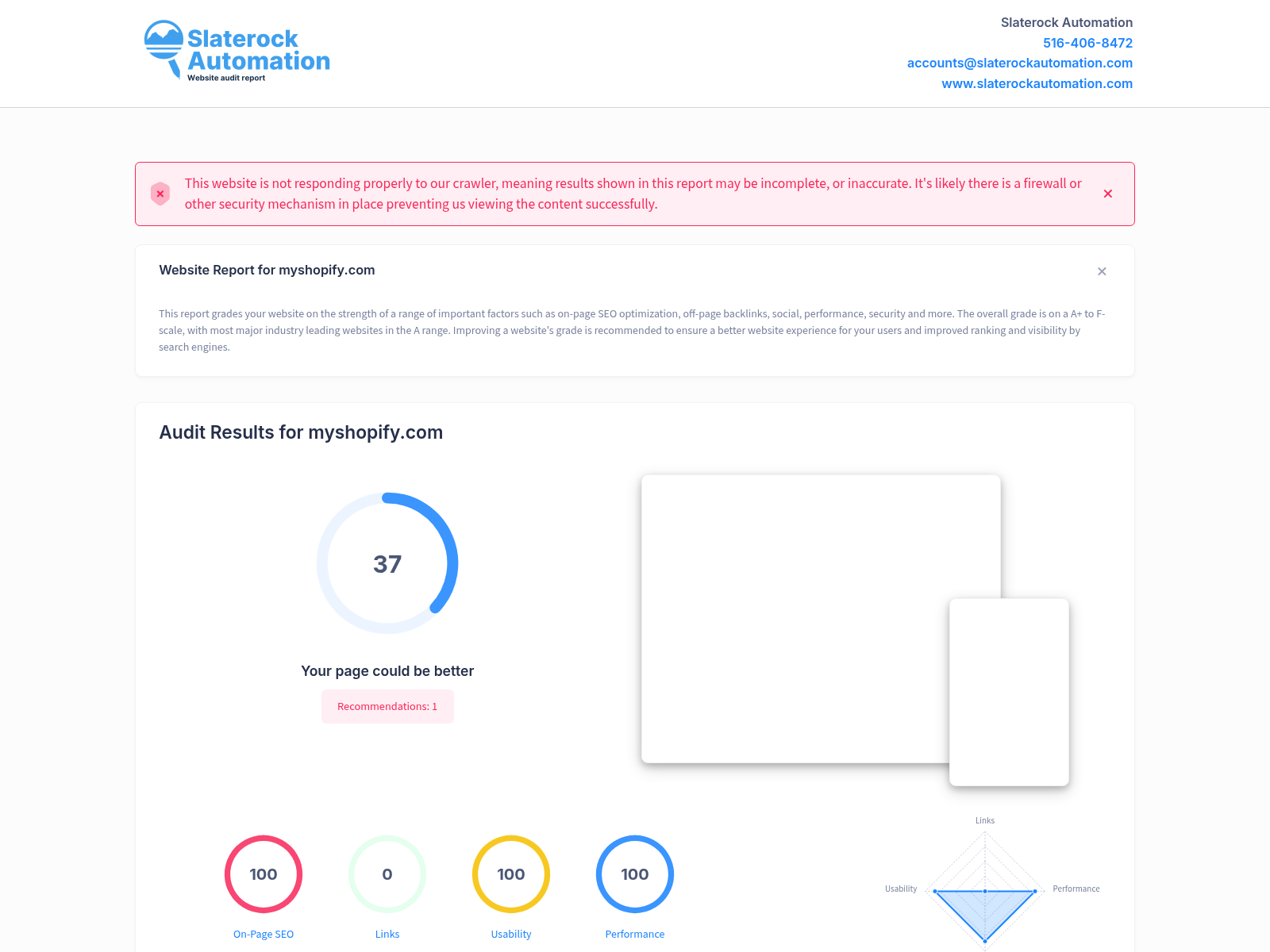 Slaterock Automation
Website audit report

Slaterock Automation
516-406-8472
accounts@slaterockautomation.com
www.slaterockautomation.com

This website is not responding properly to our crawler, meaning results shown in this report may be incomplete, or inaccurate. It's likely there is a firewall or other security mechanism in place preventing us viewing the content successfully.

Website Report for myshopify.com

This report grades your website on the strength of a range of important factors such as on-page SEO optimization, off-page backlinks, social, performance, security and more. The overall grade is on a A+ to F- scale, with most major industry leading websites in the A range. Improving a website's grade is recommended to ensure a better website experience for your users and improved ranking and visibility by search engines.

Audit Results for myshopify.com

37

Your page could be better

Recommendations: 1

100
On-Page SEO

0
Links

100
Usability

100
Performance

Links
Usability
Performance